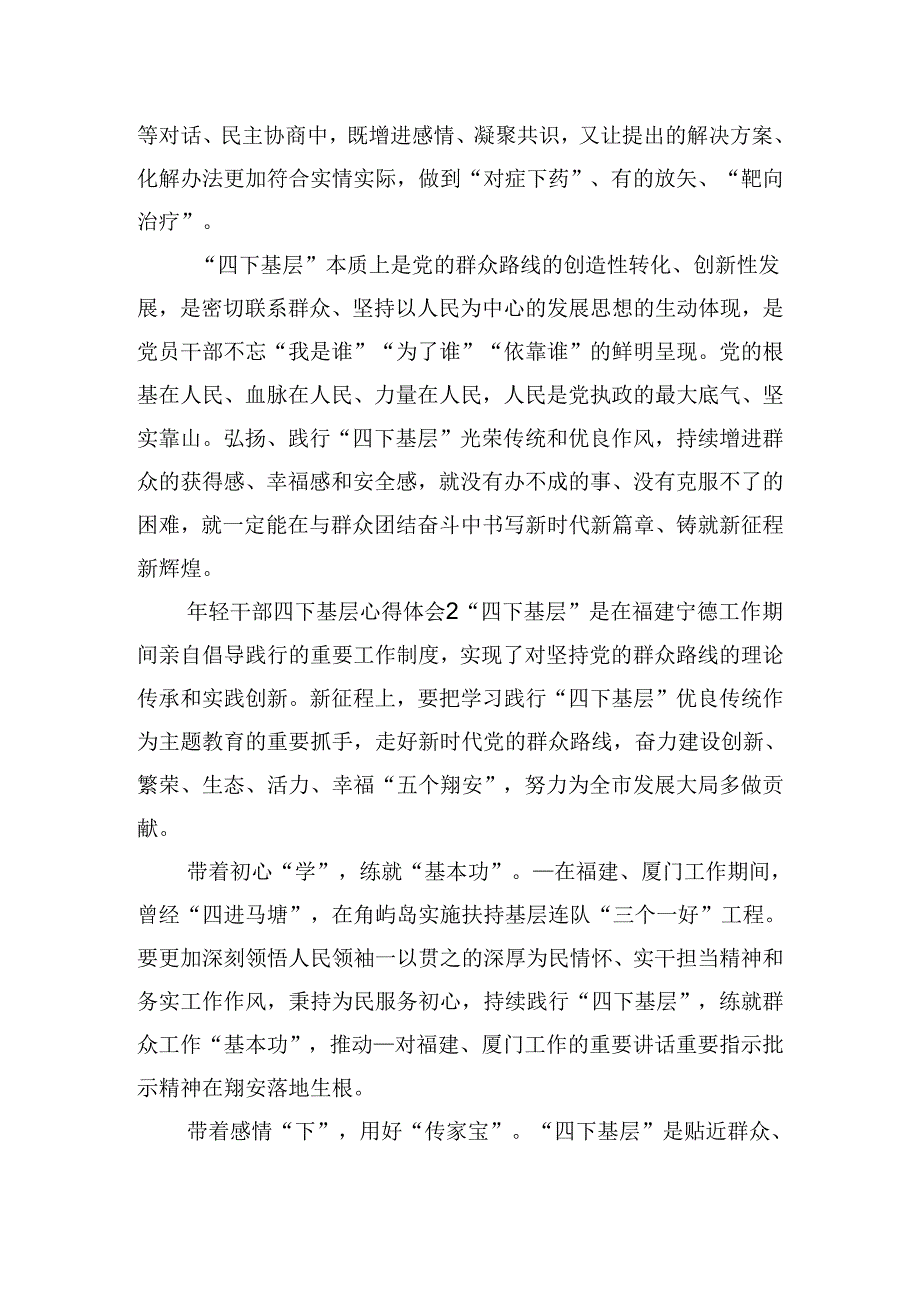 等对话、民主协商中，既增进感情、凝聚共识，又让提出的解决方案、化解办法更加符合实情实际，做到“对症下药”、有的放矢、“靶向治疗”。

“四下基层”本质上是党的群众路线的创造性转化、创新性发展，是密切联系群众、坚持以人民为中心的发展思想的生动体现，是党员干部不忘“我是谁”“为了谁”“依靠谁”的鲜明呈现。党的根基在人民、血脉在人民、力量在人民，人民是党执政的最大底气、坚实靠山。弘扬、践行“四下基层”光荣传统和优良作风，持续增进群众的获得感、幸福感和安全感，就没有办不成的事、没有克服不了的困难，就一定能在与群众团结奋斗中书写新时代新篇章、铸就新征程新辉煌。

年轻干部四下基层心得体会2“四下基层”是在福建宁德工作期间亲自倡导践行的重要工作制度，实现了对坚持党的群众路线的理论传承和实践创新。新征程上，要把学习践行“四下基层”优良传统作为主题教育的重要抓手，走好新时代党的群众路线，奋力建设创新、繁荣、生态、活力、幸福“五个翔安”，努力为全市发展大局多做贡献。

带着初心“学”，练就“基本功”。—在福建、厦门工作期间，曾经“四进马塘”，在角屿岛实施扶持基层连队“三个一好”工程。要更加深刻领悟人民领袖一以贯之的深厚为民情怀、实干担当精神和务实工作作风，秉持为民服务初心，持续践行“四下基层”，练就群众工作“基本功”，推动—对福建、厦门工作的重要讲话重要指示批示精神在翔安落地生根。

带着感情“下”，用好“传家宝”。“四下基层”是贴近群众、